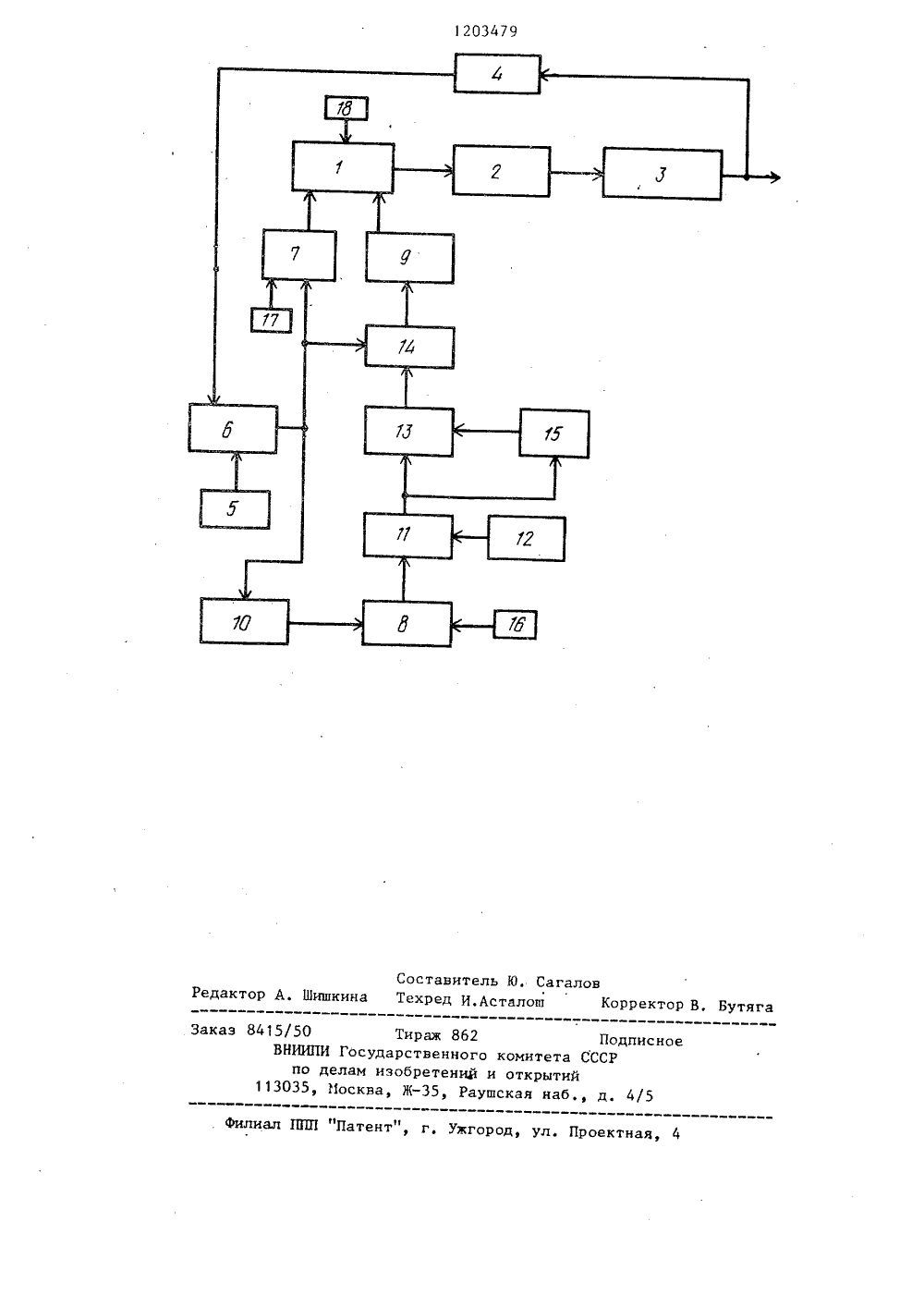 1203479

4

18

1

2

3

7

9

17

14

6

13

15

5

11

12

10

8

16

Составитель Ю. Сагалов
Редактор А. Шишкина Техред И.Асталош Корректор В. Бутяга

Заказ 8415/50 Тираж 862 Подписное
ВНИИПИ Государственного комитета СССР
по делам изобретений и открытий
113035, Москва, Ж-35, Раушская наб., д. 4/5

Филиал ППП "Патент", г. Ужгород, ул. Проектная, 4